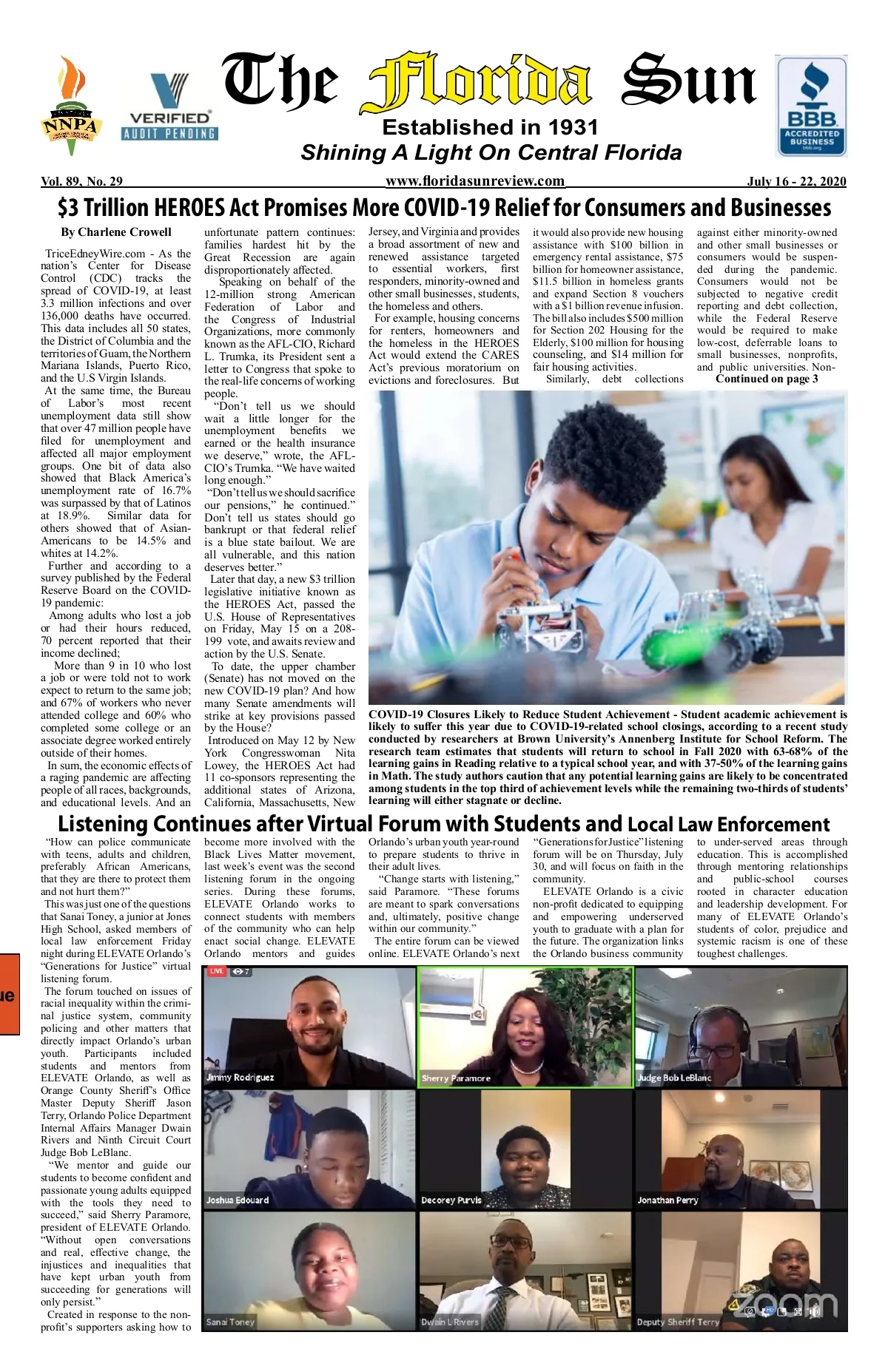 NNPA

VERIFIED
AUDIT PENDING

The Florida Sun
Established in 1931
Shining A Light On Central Florida

BBB ACCREDITED BUSINESS bbb.org

Vol. 89, No. 29 www.floridasunreview.com July 16 - 22, 2020

$3 Trillion HEROES Act Promises More COVID-19 Relief for Consumers and Businesses

By Charlene Crowell

TriceEdneyWire.com - As the nation's Center for Disease Control (CDC) tracks the spread of COVID-19, at least 3.3 million infections and over 136,000 deaths have occurred. This data includes all 50 states, the District of Columbia and the territories of Guam, the Northern Mariana Islands, Puerto Rico, and the U.S Virgin Islands.

At the same time, the Bureau of Labor's most recent unemployment data still show that over 47 million people have filed for unemployment and affected all major employment groups. One bit of data also showed that Black America's unemployment rate of 16.7% was surpassed by that of Latinos at 18.9%. Similar data for others showed that of Asian-Americans to be 14.5% and whites at 14.2%.

Further and according to a survey published by the Federal Reserve Board on the COVID-19 pandemic:

Among adults who lost a job or had their hours reduced, 70 percent reported that their income declined;

More than 9 in 10 who lost a job or were told not to work expect to return to the same job; and 67% of workers who never attended college and 60% who completed some college or an associate degree worked entirely outside of their homes.

In sum, the economic effects of a raging pandemic are affecting people of all races, backgrounds, and educational levels. And an unfortunate pattern continues: families hardest hit by the Great Recession are again disproportionately affected.

Speaking on behalf of the 12-million strong American Federation of Labor and the Congress of Industrial Organizations, more commonly known as the AFL-CIO, Richard L. Trumka, its President sent a letter to Congress that spoke to the real-life concerns of working people.

"Don't tell us we should wait a little longer for the unemployment benefits we earned or the health insurance we deserve," wrote, the AFL-CIO's Trumka. "We have waited long enough."

"Don't tell us we should sacrifice our pensions," he continued." Don't tell us states should go bankrupt or that federal relief is a blue state bailout. We are all vulnerable, and this nation deserves better."

Later that day, a new $3 trillion legislative initiative known as the HEROES Act, passed the U.S. House of Representatives on Friday, May 15 on a 208-199 vote, and awaits review and action by the U.S. Senate.

To date, the upper chamber (Senate) has not moved on the new COVID-19 plan? And how many Senate amendments will strike at key provisions passed by the House?

Introduced on May 12 by New York Congresswoman Nita Lowey, the HEROES Act had 11 co-sponsors representing the additional states of Arizona, California, Massachusetts, New Jersey, and Virginia and provides a broad assortment of new and renewed assistance targeted to essential workers, first responders, minority-owned and other small businesses, students, the homeless and others.

For example, housing concerns for renters, homeowners and the homeless in the HEROES Act would extend the CARES Act's previous moratorium on evictions and foreclosures. But it would also provide new housing assistance with $100 billion in emergency rental assistance, $75 billion for homeowner assistance, $11.5 billion in homeless grants and expand Section 8 vouchers with a $1 billion revenue infusion. The bill also includes $500 million for Section 202 Housing for the Elderly, $100 million for housing counseling, and $14 million for fair housing activities.

Similarly, debt collections against either minority-owned and other small businesses or consumers would be suspended during the pandemic. Consumers would not be subjected to negative credit reporting and debt collection, while the Federal Reserve would be required to make low-cost, deferrable loans to small businesses, nonprofits, and public universities. Non-
Continued on page 3

COVID-19 Closures Likely to Reduce Student Achievement - Student academic achievement is likely to suffer this year due to COVID-19-related school closings, according to a recent study conducted by researchers at Brown University's Annenberg Institute for School Reform. The research team estimates that students will return to school in Fall 2020 with 63-68% of the learning gains in Reading relative to a typical school year, and with 37-50% of the learning gains in Math. The study authors caution that any potential learning gains are likely to be concentrated among students in the top third of achievement levels while the remaining two-thirds of students' learning will either stagnate or decline.

Listening Continues after Virtual Forum with Students and Local Law Enforcement

"How can police communicate with teens, adults and children, preferably African Americans, that they are there to protect them and not hurt them?"

This was just one of the questions that Sanai Toney, a junior at Jones High School, asked members of local law enforcement Friday night during ELEVATE Orlando's "Generations for Justice" virtual listening forum.

The forum touched on issues of racial inequality within the criminal justice system, community policing and other matters that directly impact Orlando's urban youth. Participants included students and mentors from ELEVATE Orlando, as well as Orange County Sheriff's Office Master Deputy Sheriff Jason Terry, Orlando Police Department Internal Affairs Manager Dwain Rivers and Ninth Circuit Court Judge Bob LeBlanc.

"We mentor and guide our students to become confident and passionate young adults equipped with the tools they need to succeed," said Sherry Paramore, president of ELEVATE Orlando. "Without open conversations and real, effective change, the injustices and inequalities that have kept urban youth from succeeding for generations will only persist."

Created in response to the non-profit's supporters asking how to become more involved with the Black Lives Matter movement, last week's event was the second listening forum in the ongoing series. During these forums, ELEVATE Orlando works to connect students with members of the community who can help enact social change. ELEVATE Orlando mentors and guides Orlando's urban youth year-round to prepare students to thrive in their adult lives.

"Change starts with listening," said Paramore. "These forums are meant to spark conversations and, ultimately, positive change within our community."

The entire forum can be viewed online. ELEVATE Orlando's next "Generations for Justice" listening forum will be on Thursday, July 30, and will focus on faith in the community.

ELEVATE Orlando is a civic non-profit dedicated to equipping and empowering underserved youth to graduate with a plan for the future. The organization links the Orlando business community to under-served areas through education. This is accomplished through mentoring relationships and public-school courses rooted in character education and leadership development. For many of ELEVATE Orlando's students of color, prejudice and systemic racism is one of these toughest challenges.

LIVE 7
Jimmy Rodriguez
Sherry Paramore
Judge Bob LeBlanc
Joshua Edouard
Decorey Purvis
Jonathan Perry
Sanai Toney
Dwain L Rivers
Deputy Sheriff Terry
zoom